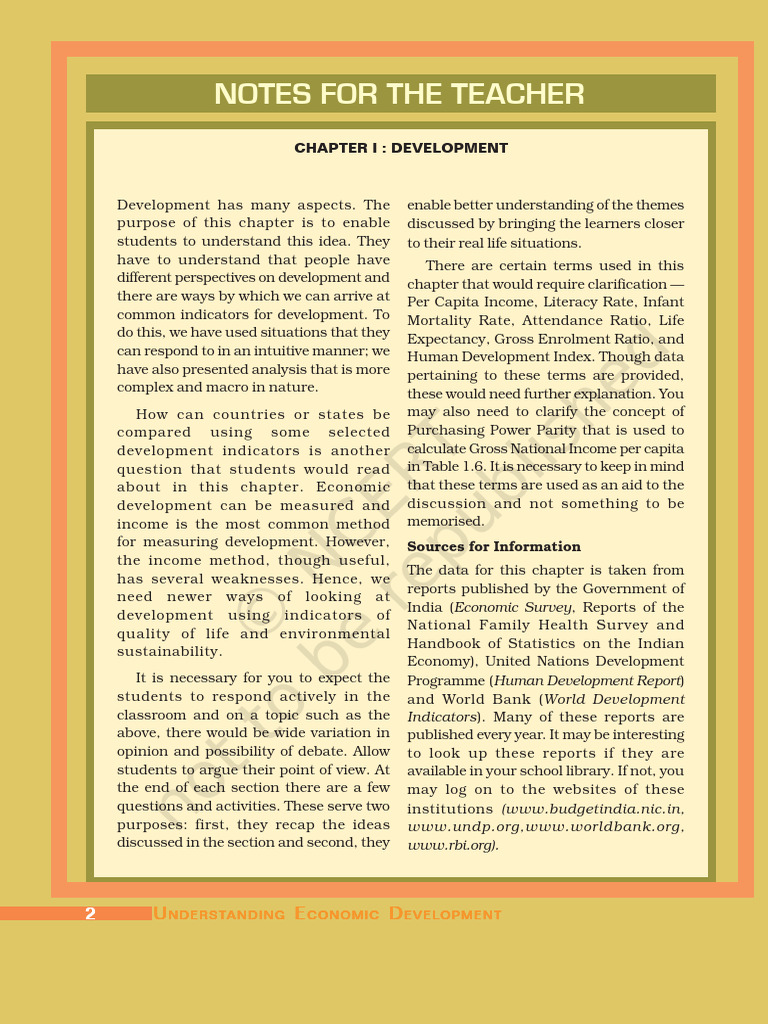 NOTES FOR THE TEACHER

CHAPTER I : DEVELOPMENT

Development has many aspects. The purpose of this chapter is to enable students to understand this idea. They have to understand that people have different perspectives on development and there are ways by which we can arrive at common indicators for development. To do this, we have used situations that they can respond to in an intuitive manner; we have also presented analysis that is more complex and macro in nature.

How can countries or states be compared using some selected development indicators is another question that students would read about in this chapter. Economic development can be measured and income is the most common method for measuring development. However, the income method, though useful, has several weaknesses. Hence, we need newer ways of looking at development using indicators of quality of life and environmental sustainability.

It is necessary for you to expect the students to respond actively in the classroom and on a topic such as the above, there would be wide variation in opinion and possibility of debate. Allow students to argue their point of view. At the end of each section there are a few questions and activities. These serve two purposes: first, they recap the ideas discussed in the section and second, they enable better understanding of the themes discussed by bringing the learners closer to their real life situations.

There are certain terms used in this chapter that would require clarification — Per Capita Income, Literacy Rate, Infant Mortality Rate, Attendance Ratio, Life Expectancy, Gross Enrolment Ratio, and Human Development Index. Though data pertaining to these terms are provided, these would need further explanation. You may also need to clarify the concept of Purchasing Power Parity that is used to calculate Gross National Income per capita in Table 1.6. It is necessary to keep in mind that these terms are used as an aid to the discussion and not something to be memorised.

Sources for Information

The data for this chapter is taken from reports published by the Government of India (Economic Survey, Reports of the National Family Health Survey and Handbook of Statistics on the Indian Economy), United Nations Development Programme (Human Development Report) and World Bank (World Development Indicators). Many of these reports are published every year. It may be interesting to look up these reports if they are available in your school library. If not, you may log on to the websites of these institutions (www.budgetindia.nic.in, www.undp.org,www.worldbank.org, www.rbi.org).

not to be republished

2 UNDERSTANDING ECONOMIC DEVELOPMENT